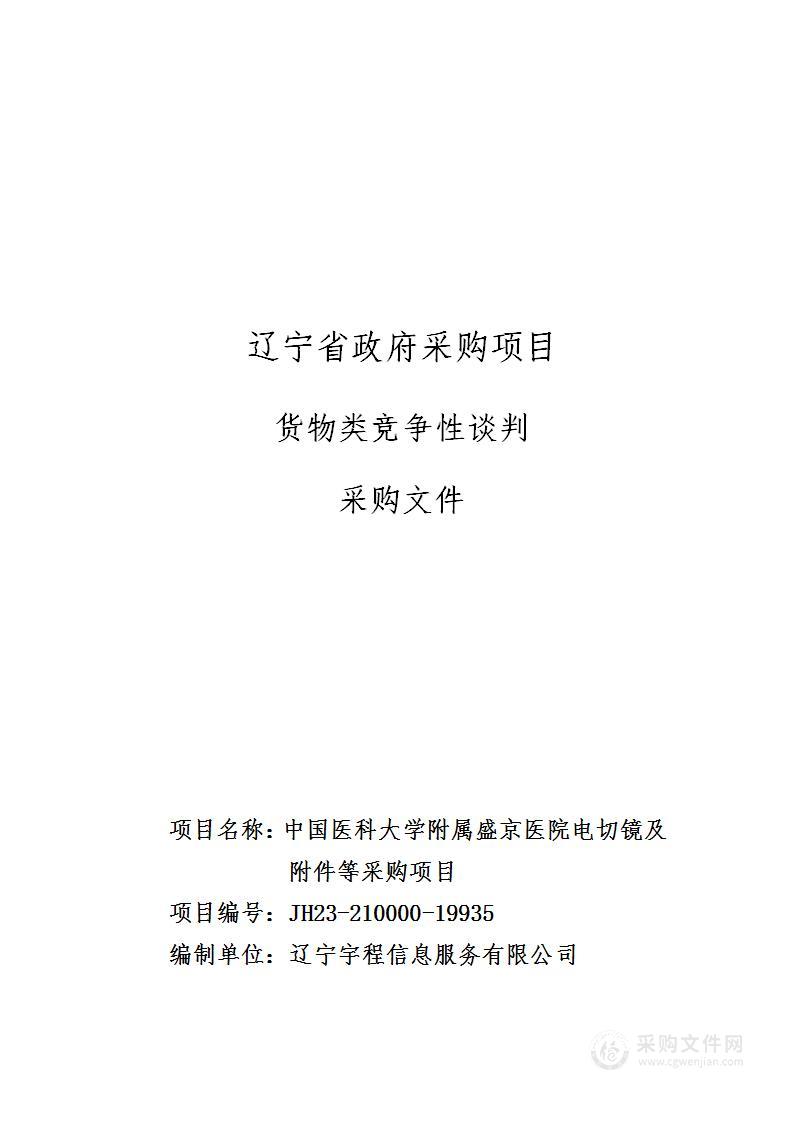 辽宁省政府采购项目

货物类竞争性谈判

采购文件

项目名称：中国医科大学附属盛京医院电切镜及附件等采购项目

项目编号：JH23-210000-19935

编制单位：辽宁宇程信息服务有限公司

采购文件网
www.cgwenjian.com